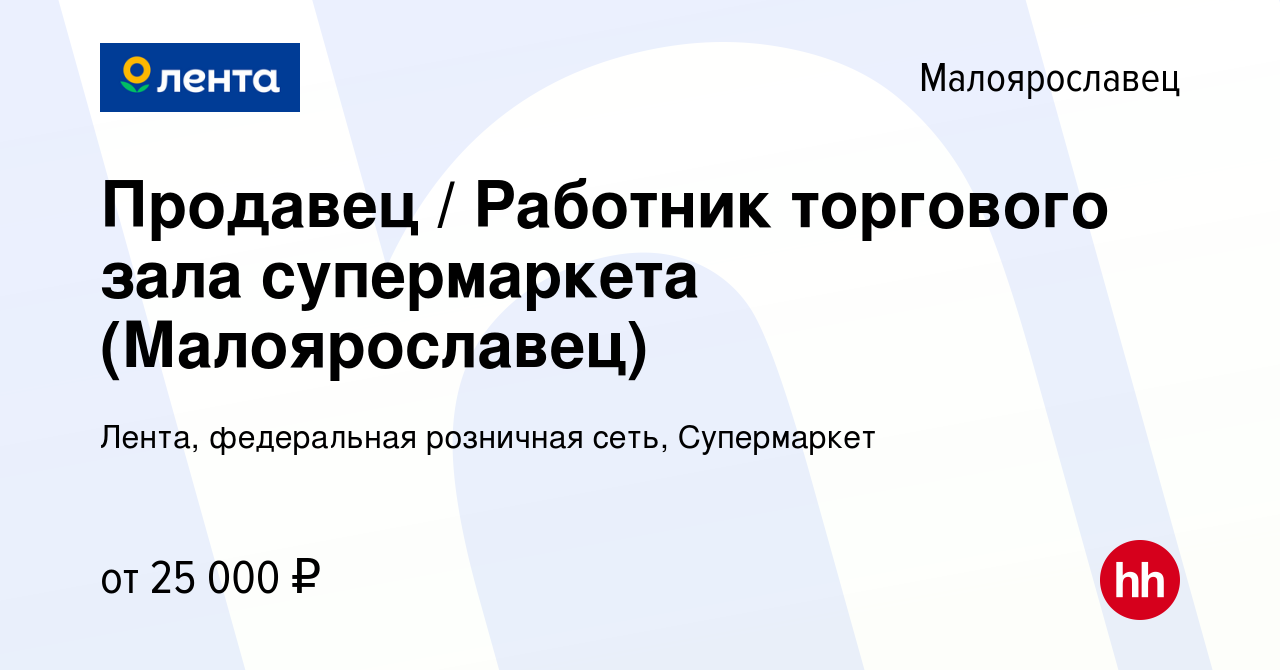 лента

Малоярославец

Продавец / Работник торгового зала супермаркета (Малоярославец)

Лента, федеральная розничная сеть, Супермаркет

от 25 000 ₽

hh